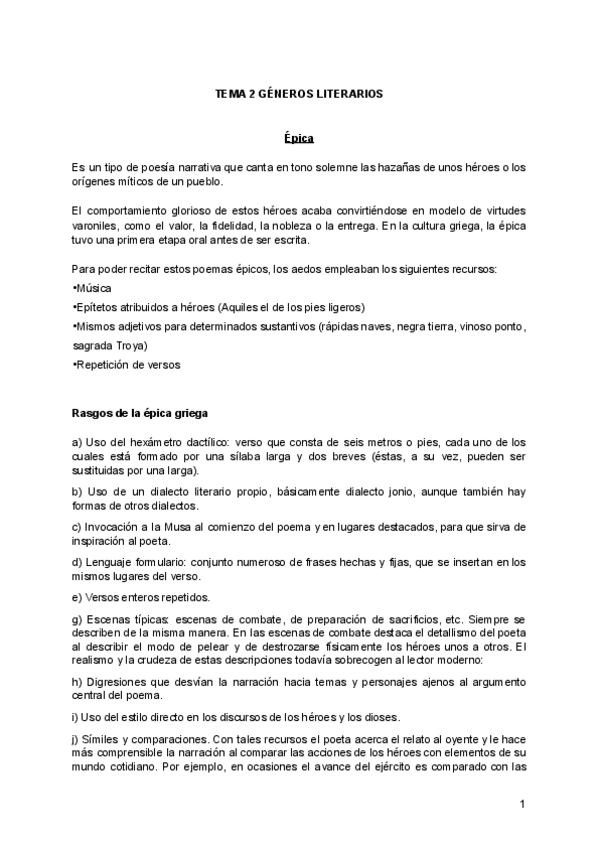 TEMA 2 GÉNEROS LITERARIOS

Épica

Es un tipo de poesía narrativa que canta en tono solemne las hazañas de unos héroes o los orígenes míticos de un pueblo.

El comportamiento glorioso de estos héroes acaba convirtiéndose en modelo de virtudes varoniles, como el valor, la fidelidad, la nobleza o la entrega. En la cultura griega, la épica tuvo una primera etapa oral antes de ser escrita.

Para poder recitar estos poemas épicos, los aedos empleaban los siguientes recursos:
•Música
•Epítetos atribuidos a héroes (Aquiles el de los pies ligeros)
•Mismos adjetivos para determinados sustantivos (rápidas naves, negra tierra, vinoso ponto, sagrada Troya)
•Repetición de versos

Rasgos de la épica griega

a) Uso del hexámetro dactílico: verso que consta de seis metros o pies, cada uno de los cuales está formado por una sílaba larga y dos breves (éstas, a su vez, pueden ser sustituidas por una larga).

b) Uso de un dialecto literario propio, básicamente dialecto jonio, aunque también hay formas de otros dialectos.

c) Invocación a la Musa al comienzo del poema y en lugares destacados, para que sirva de inspiración al poeta.

d) Lenguaje formulario: conjunto numeroso de frases hechas y fijas, que se insertan en los mismos lugares del verso.

e) Versos enteros repetidos.

g) Escenas típicas: escenas de combate, de preparación de sacrificios, etc. Siempre se describen de la misma manera. En las escenas de combate destaca el detallismo del poeta al describir el modo de pelear y de destrozarse físicamente los héroes unos a otros. El realismo y la crudeza de estas descripciones todavía sobrecogen al lector moderno:

h) Digresiones que desvían la narración hacia temas y personajes ajenos al argumento central del poema.

i) Uso del estilo directo en los discursos de los héroes y los dioses.

j) Símiles y comparaciones. Con tales recursos el poeta acerca el relato al oyente y le hace más comprensible la narración al comparar las acciones de los héroes con elementos de su mundo cotidiano. Por ejemplo, en ocasiones el avance del ejército es comparado con las

1